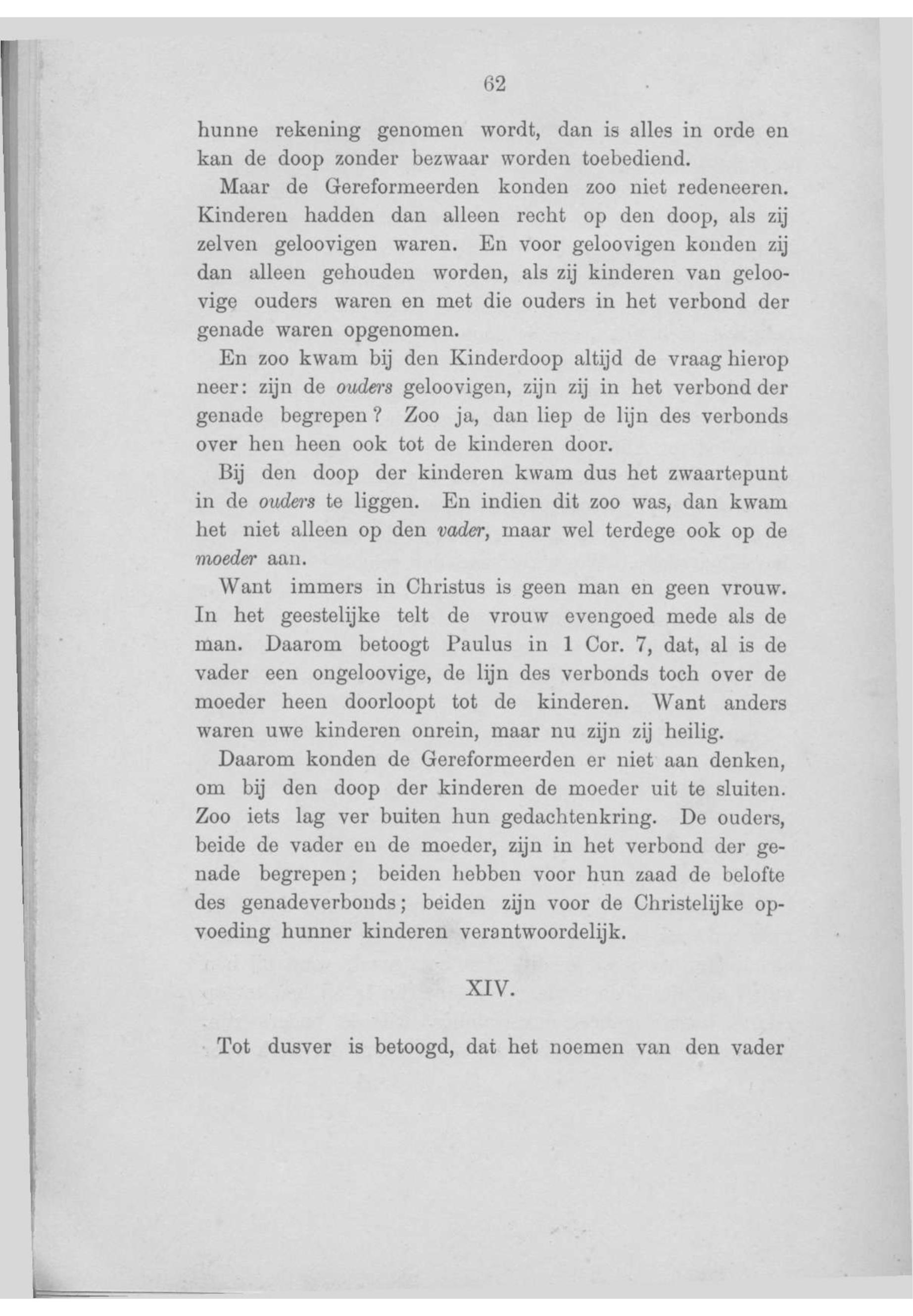 62

hunne rekening genomen wordt, dan is alles in orde en kan de doop zonder bezwaar worden toebediend.

Maar de Gereformeerden konden zoo niet redeneeren. Kinderen hadden dan alleen recht op den doop, als zij zelven geloovigen waren. En voor geloovigen konden zij dan alleen gehouden worden, als zij kinderen van geloovige ouders waren en met die ouders in het verbond der genade waren opgenomen.

En zoo kwam bij den Kinderdoop altijd de vraag hierop neer: zijn de ouders geloovigen, zijn zij in het verbond der genade begrepen? Zoo ja, dan liep de lijn des verbonds over hen heen ook tot de kinderen door.

Bij den doop der kinderen kwam dus het zwaartepunt in de ouders te liggen. En indien dit zoo was, dan kwam het niet alleen op den vader, maar wel terdege ook op de moeder aan.

Want immers in Christus is geen man en geen vrouw. In het geestelijke telt de vrouw evengoed mede als de man. Daarom betoogt Paulus in 1 Cor. 7, dat, al is de vader een ongeloovige, de lijn des verbonds toch over de moeder heen doorloopt tot de kinderen. Want anders waren uwe kinderen onrein, maar nu zijn zij heilig.

Daarom konden de Gereformeerden er niet aan denken, om bij den doop der kinderen de moeder uit te sluiten. Zoo iets lag ver buiten hun gedachtenkring. De ouders, beide de vader en de moeder, zijn in het verbond der genade begrepen; beiden hebben voor hun zaad de belofte des genadeverbonds; beiden zijn voor de Christelijke opvoeding hunner kinderen verantwoordelijk.

XIV.

Tot dusver is betoogd, dat het noemen van den vader